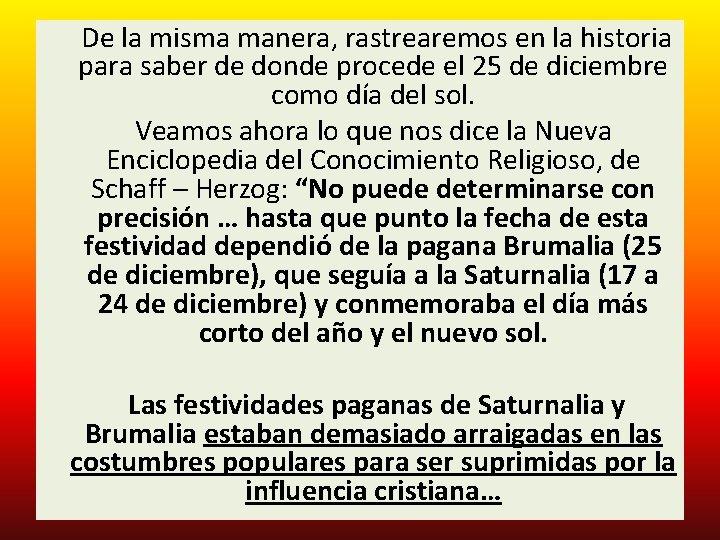 De la misma manera, rastrearemos en la historia para saber de donde procede el 25 de diciembre como día del sol.

Veamos ahora lo que nos dice la Nueva Enciclopedia del Conocimiento Religioso, de Schaff – Herzog: “No puede determinarse con precisión … hasta que punto la fecha de esta festividad dependió de la pagana Brumalia (25 de diciembre), que seguía a la Saturnalia (17 a 24 de diciembre) y conmemoraba el día más corto del año y el nuevo sol.

Las festividades paganas de Saturnalia y Brumalia estaban demasiado arraigadas en las costumbres populares para ser suprimidas por la influencia cristiana…